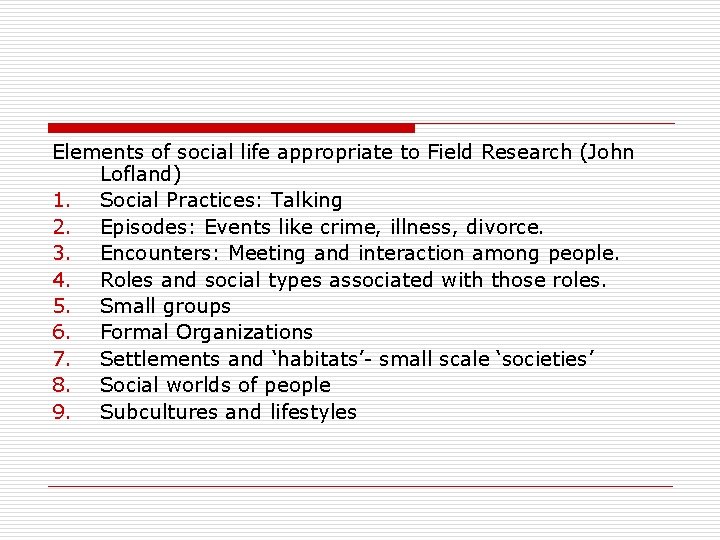 Elements of social life appropriate to Field Research (John Lofland)

1. Social Practices: Talking
2. Episodes: Events like crime, illness, divorce.
3. Encounters: Meeting and interaction among people.
4. Roles and social types associated with those roles.
5. Small groups
6. Formal Organizations
7. Settlements and ‘habitats’- small scale ‘societies’
8. Social worlds of people
9. Subcultures and lifestyles